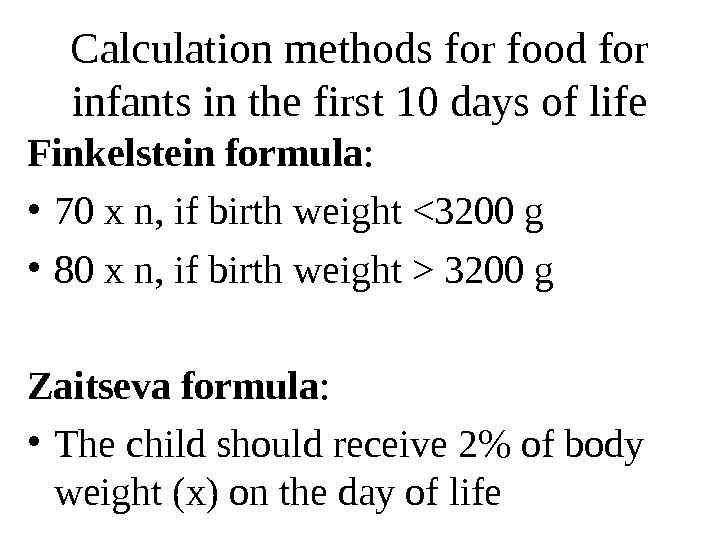 Calculation methods for food for infants in the first 10 days of life

Finkelstein formula:

• 70 x n, if birth weight <3200 g
• 80 x n, if birth weight > 3200 g

Zaitseva formula:

• The child should receive 2% of body weight (x) on the day of life